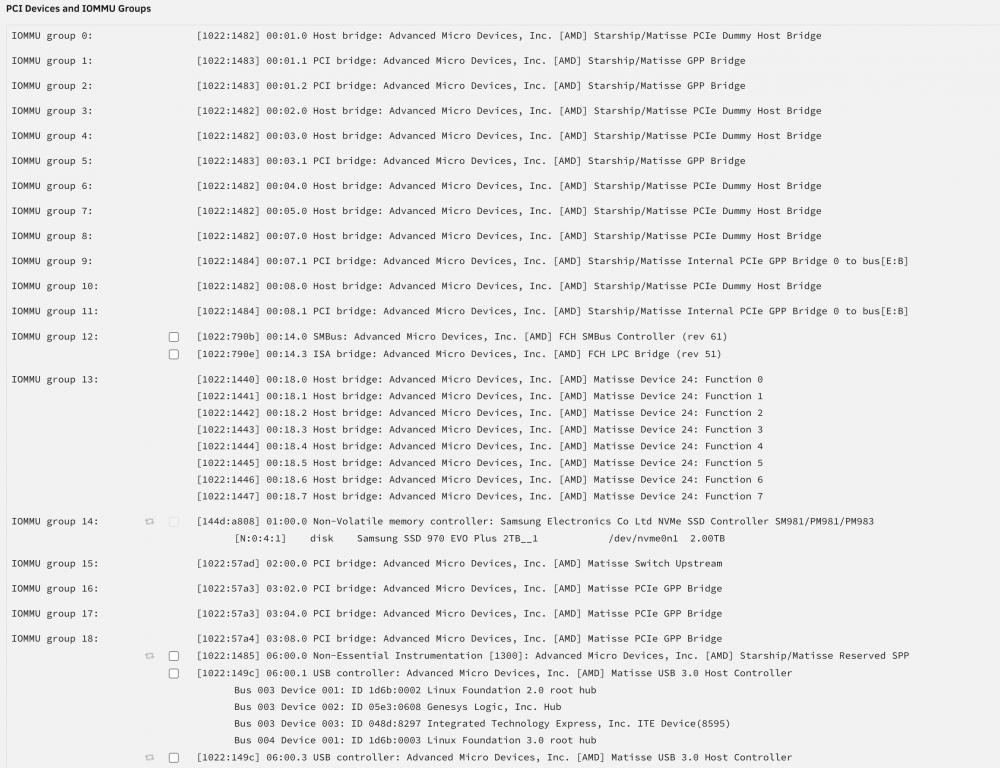 PCI Devices and IOMMU Groups

IOMMU group 0: [1022:1482] 00:01.0 Host bridge: Advanced Micro Devices, Inc. [AMD] Starship/Matisse PCIe Dummy Host Bridge

IOMMU group 1: [1022:1483] 00:01.1 PCI bridge: Advanced Micro Devices, Inc. [AMD] Starship/Matisse GPP Bridge

IOMMU group 2: [1022:1483] 00:01.2 PCI bridge: Advanced Micro Devices, Inc. [AMD] Starship/Matisse GPP Bridge

IOMMU group 3: [1022:1482] 00:02.0 Host bridge: Advanced Micro Devices, Inc. [AMD] Starship/Matisse PCIe Dummy Host Bridge

IOMMU group 4: [1022:1482] 00:03.0 Host bridge: Advanced Micro Devices, Inc. [AMD] Starship/Matisse PCIe Dummy Host Bridge

IOMMU group 5: [1022:1483] 00:03.1 PCI bridge: Advanced Micro Devices, Inc. [AMD] Starship/Matisse GPP Bridge

IOMMU group 6: [1022:1482] 00:04.0 Host bridge: Advanced Micro Devices, Inc. [AMD] Starship/Matisse PCIe Dummy Host Bridge

IOMMU group 7: [1022:1482] 00:05.0 Host bridge: Advanced Micro Devices, Inc. [AMD] Starship/Matisse PCIe Dummy Host Bridge

IOMMU group 8: [1022:1482] 00:07.0 Host bridge: Advanced Micro Devices, Inc. [AMD] Starship/Matisse PCIe Dummy Host Bridge

IOMMU group 9: [1022:1484] 00:07.1 PCI bridge: Advanced Micro Devices, Inc. [AMD] Starship/Matisse Internal PCIe GPP Bridge 0 to bus[E:B]

IOMMU group 10: [1022:1482] 00:08.0 Host bridge: Advanced Micro Devices, Inc. [AMD] Starship/Matisse PCIe Dummy Host Bridge

IOMMU group 11: [1022:1484] 00:08.1 PCI bridge: Advanced Micro Devices, Inc. [AMD] Starship/Matisse Internal PCIe GPP Bridge 0 to bus[E:B]

IOMMU group 12: [1022:790b] 00:14.0 SMBus: Advanced Micro Devices, Inc. [AMD] FCH SMBus Controller (rev 61)
[1022:790e] 00:14.3 ISA bridge: Advanced Micro Devices, Inc. [AMD] FCH LPC Bridge (rev 51)

IOMMU group 13: [1022:1440] 00:18.0 Host bridge: Advanced Micro Devices, Inc. [AMD] Matisse Device 24: Function 0
[1022:1441] 00:18.1 Host bridge: Advanced Micro Devices, Inc. [AMD] Matisse Device 24: Function 1
[1022:1442] 00:18.2 Host bridge: Advanced Micro Devices, Inc. [AMD] Matisse Device 24: Function 2
[1022:1443] 00:18.3 Host bridge: Advanced Micro Devices, Inc. [AMD] Matisse Device 24: Function 3
[1022:1444] 00:18.4 Host bridge: Advanced Micro Devices, Inc. [AMD] Matisse Device 24: Function 4
[1022:1445] 00:18.5 Host bridge: Advanced Micro Devices, Inc. [AMD] Matisse Device 24: Function 5
[1022:1446] 00:18.6 Host bridge: Advanced Micro Devices, Inc. [AMD] Matisse Device 24: Function 6
[1022:1447] 00:18.7 Host bridge: Advanced Micro Devices, Inc. [AMD] Matisse Device 24: Function 7

IOMMU group 14: [144d:a808] 01:00.0 Non-Volatile memory controller: Samsung Electronics Co Ltd NVMe SSD Controller SM981/PM981/PM983
[N:0:4:1] disk Samsung SSD 970 EVO Plus 2TB__1 /dev/nvme0n1 2.00TB

IOMMU group 15: [1022:57ad] 02:00.0 PCI bridge: Advanced Micro Devices, Inc. [AMD] Matisse Switch Upstream

IOMMU group 16: [1022:57a3] 03:02.0 PCI bridge: Advanced Micro Devices, Inc. [AMD] Matisse PCIe GPP Bridge

IOMMU group 17: [1022:57a3] 03:04.0 PCI bridge: Advanced Micro Devices, Inc. [AMD] Matisse PCIe GPP Bridge

IOMMU group 18: [1022:57a4] 03:08.0 PCI bridge: Advanced Micro Devices, Inc. [AMD] Matisse PCIe GPP Bridge
[1022:1485] 06:00.0 Non-Essential Instrumentation [1300]: Advanced Micro Devices, Inc. [AMD] Starship/Matisse Reserved SPP
[1022:149c] 06:00.1 USB controller: Advanced Micro Devices, Inc. [AMD] Matisse USB 3.0 Host Controller
Bus 003 Device 001: ID 1d6b:0002 Linux Foundation 2.0 root hub
Bus 003 Device 002: ID 05e3:0608 Genesys Logic, Inc. Hub
Bus 003 Device 003: ID 048d:8297 Integrated Technology Express, Inc. ITE Device(8595)
Bus 004 Device 001: ID 1d6b:0003 Linux Foundation 3.0 root hub
[1022:149c] 06:00.3 USB controller: Advanced Micro Devices, Inc. [AMD] Matisse USB 3.0 Host Controller